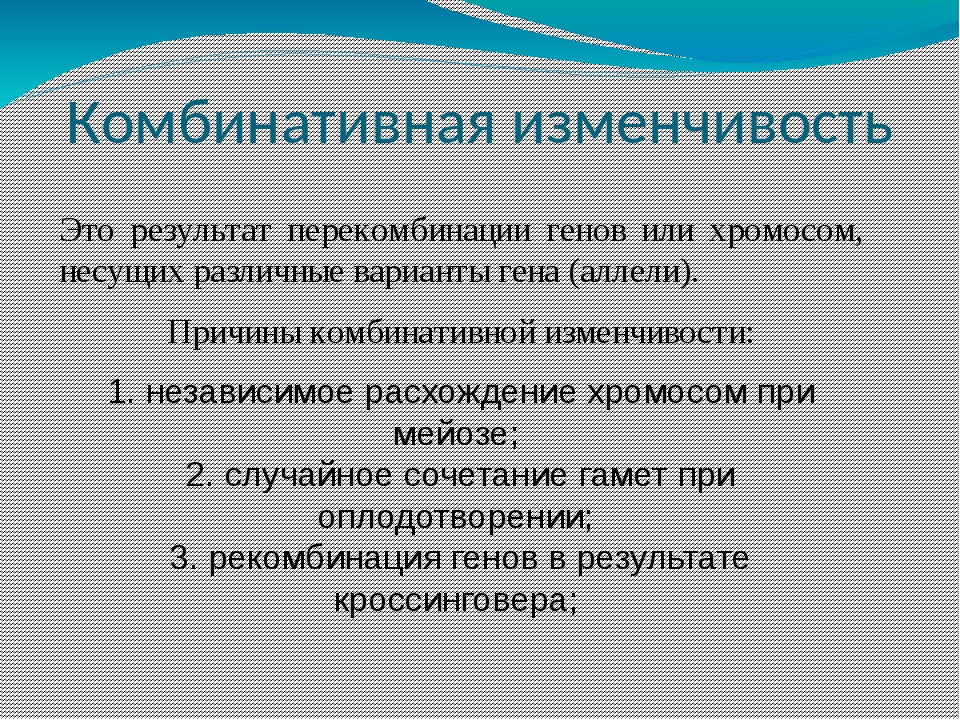 Комбинативная изменчивость

Это результат перекомбинации генов или хромосом, несущих различные варианты гена (аллели).

Причины комбинативной изменчивости:

1. независимое расхождение хромосом при мейозе;
2. случайное сочетание гамет при оплодотворении;
3. рекомбинация генов в результате кроссинговера;